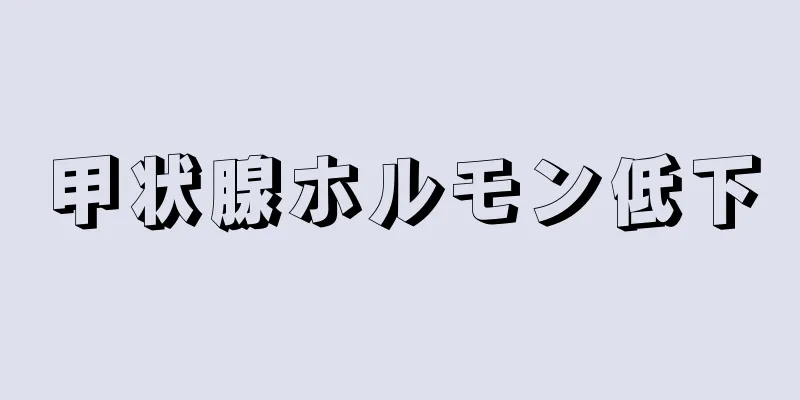 甲状腺ホルモン低下